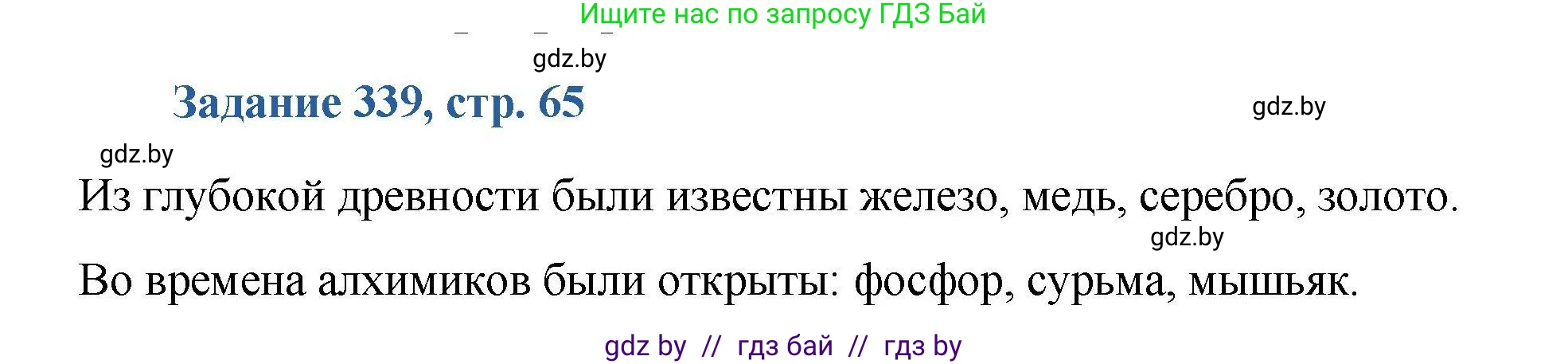 Ищите нас по запросу ГДЗ Бай

gdz.by

Задание 339, стр. 65

gdz.by

gdz.by

Из глубокой древности были известны железо, медь, серебро, золото.

gdz.by

Во времена алхимиков были открыты: фосфор, сурьма, мышьяк.

gdz by // гдз бай // гдз by